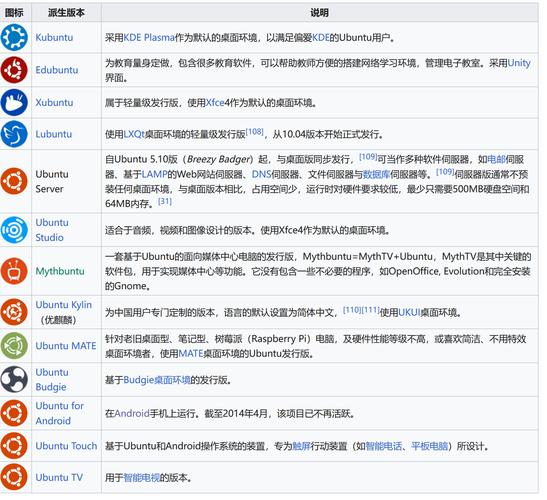 | 图标 | 派生版本 | 说明 |
|---|---|---|
| | Kubuntu | 采用KDE Plasma作为默认的桌面环境，以满足偏爱KDE的Ubuntu用户。 |
| | Edubuntu | 为教育量身定做，包含很多教育软件，可以帮助教师方便的搭建网络学习环境，管理电子教室。采用Unity界面。 |
| | Xubuntu | 属于轻量级发行版，使用Xfce4作为默认的桌面环境。 |
| | Lubuntu | 使用LXQt桌面环境的轻量级发行版[108]，从10.04版本开始正式发行。 |
| | Ubuntu Server | 自Ubuntu 5.10版（Breezy Badger）起，与桌面版同步发行，[109]可当作多种软件伺服器，如电邮伺服器、基于LAMP的Web网站伺服器、DNS伺服器、文件伺服器与数据库伺服器等。[109]伺服器版通常不预装任何桌面环境，与桌面版本相比，占用空间少，运行时对硬件要求较低，最少只需要500MB硬盘空间和64MB内存。[31] |
| | Ubuntu Studio | 适合于音频，视频和图像设计的版本。使用Xfce4作为默认的桌面环境。 |
| | Mythbuntu | 一套基于Ubuntu的面向媒体中心电脑的发行版，Mythbuntu=MythTV+Ubuntu，MythTV是其中关键的软件包，用于实现媒体中心等功能。它没有包含一些不必要的程序，如OpenOffice, Evolution和完全安装的Gnome。 |
| | Ubuntu Kylin（优麒麟） | 为中国用户专门定制的版本，语言的默认设置为简体中文，[110][111]使用UKUI桌面环境。 |
| | Ubuntu MATE | 针对老旧桌面型、笔记型、树莓派（Raspberry Pi）电脑，及硬件性能等级不高，或喜欢简洁、不用特效桌面环境者，使用MATE桌面环境的Ubuntu发行版。 |
| | Ubuntu Budgie | 基于Budgie桌面环境的发行版。 |
| | Ubuntu for Android | 在Android手机上运行。截至2014年4月，该项目已不再活跃。 |
| | Ubuntu Touch | 基于Ubuntu和Android操作系统的装置，专为触屏行动装置（如智能电话、平板电脑）所设计。 |
| | Ubuntu TV | 用于智能电视的版本。 |